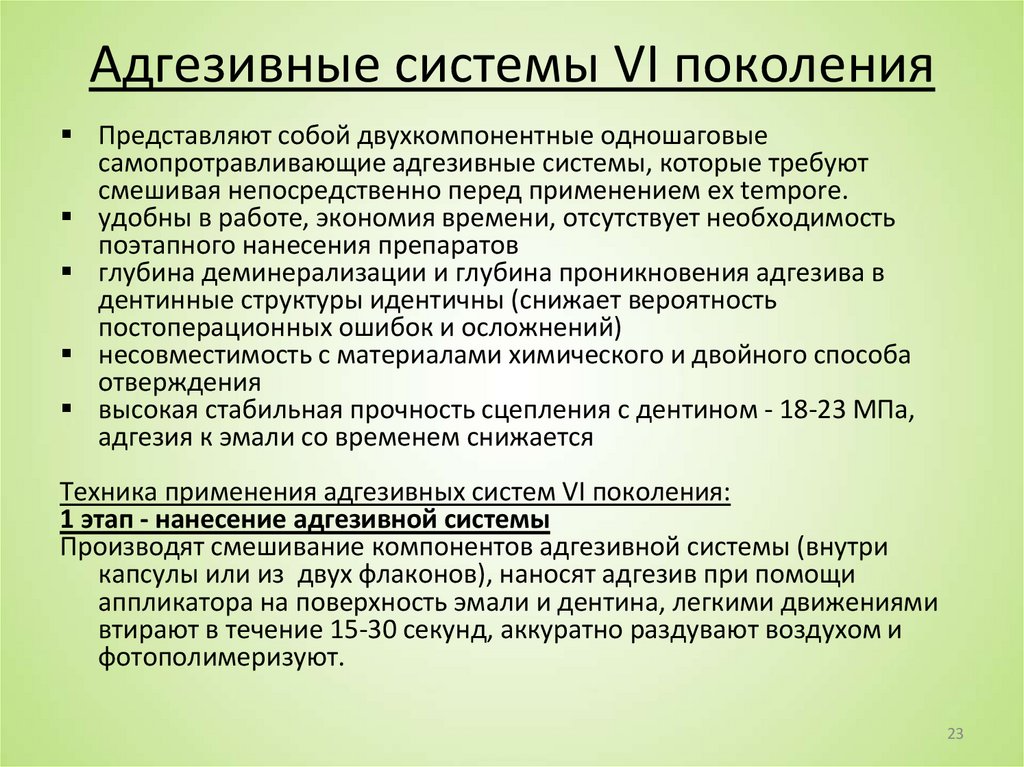 Адгезивные системы VI поколения

▪ Представляют собой двухкомпонентные одношаговые самопротравливающие адгезивные системы, которые требуют смешивая непосредственно перед применением ex tempore.
▪ удобны в работе, экономия времени, отсутствует необходимость поэтапного нанесения препаратов
▪ глубина деминерализации и глубина проникновения адгезива в дентинные структуры идентичны (снижает вероятность постоперационных ошибок и осложнений)
▪ несовместимость с материалами химического и двойного способа отверждения
▪ высокая стабильная прочность сцепления с дентином - 18-23 МПа, адгезия к эмали со временем снижается

Техника применения адгезивных систем VI поколения:
1 этап - нанесение адгезивной системы
Производят смешивание компонентов адгезивной системы (внутри капсулы или из двух флаконов), наносят адгезив при помощи аппликатора на поверхность эмали и дентина, легкими движениями втирают в течение 15-30 секунд, аккуратно раздувают воздухом и фотополимеризуют.

23